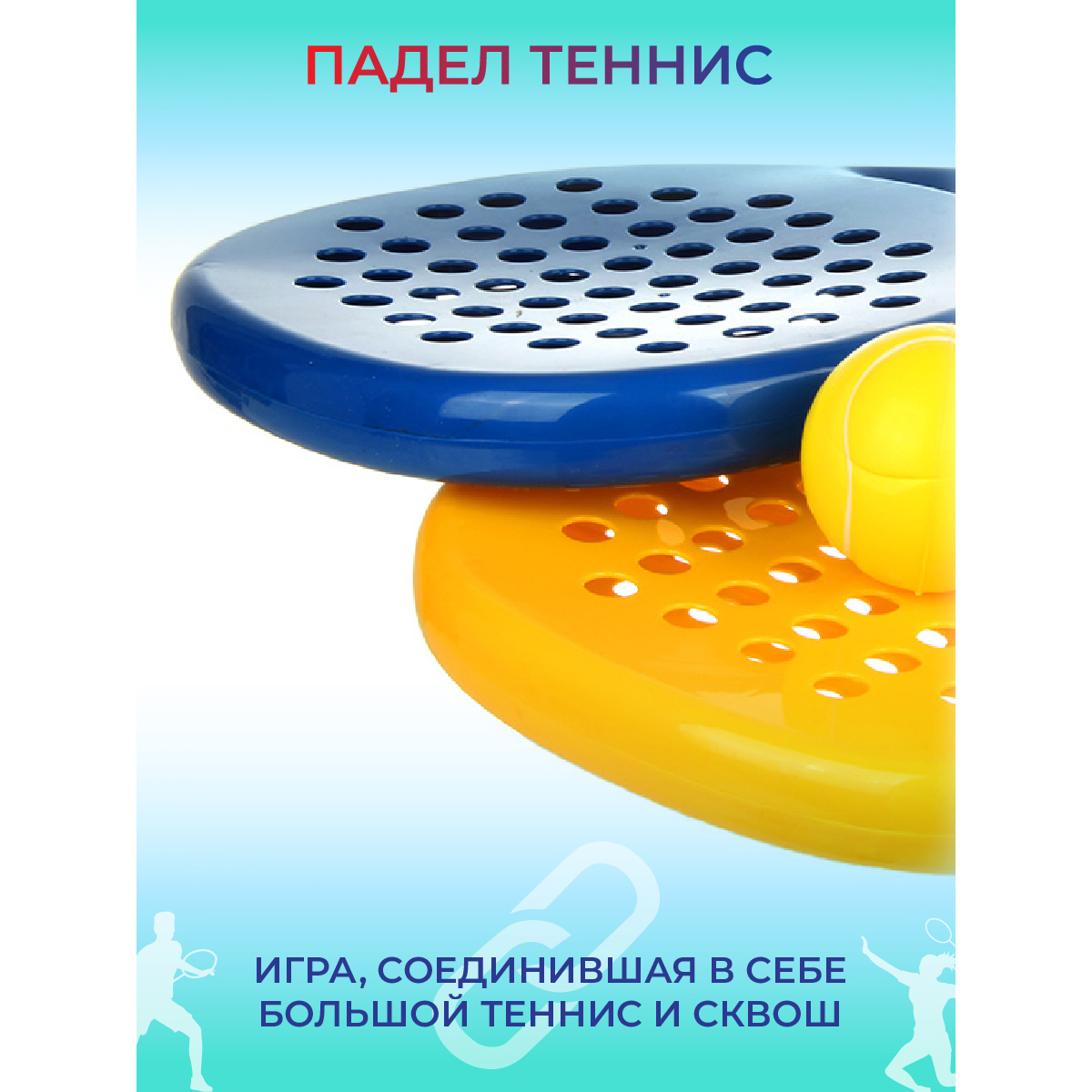 ПАДЕЛ ТЕННИС

ИГРА, СОЕДИНИВШАЯ В СЕБЕ БОЛЬШОЙ ТЕННИС И СКВОШ